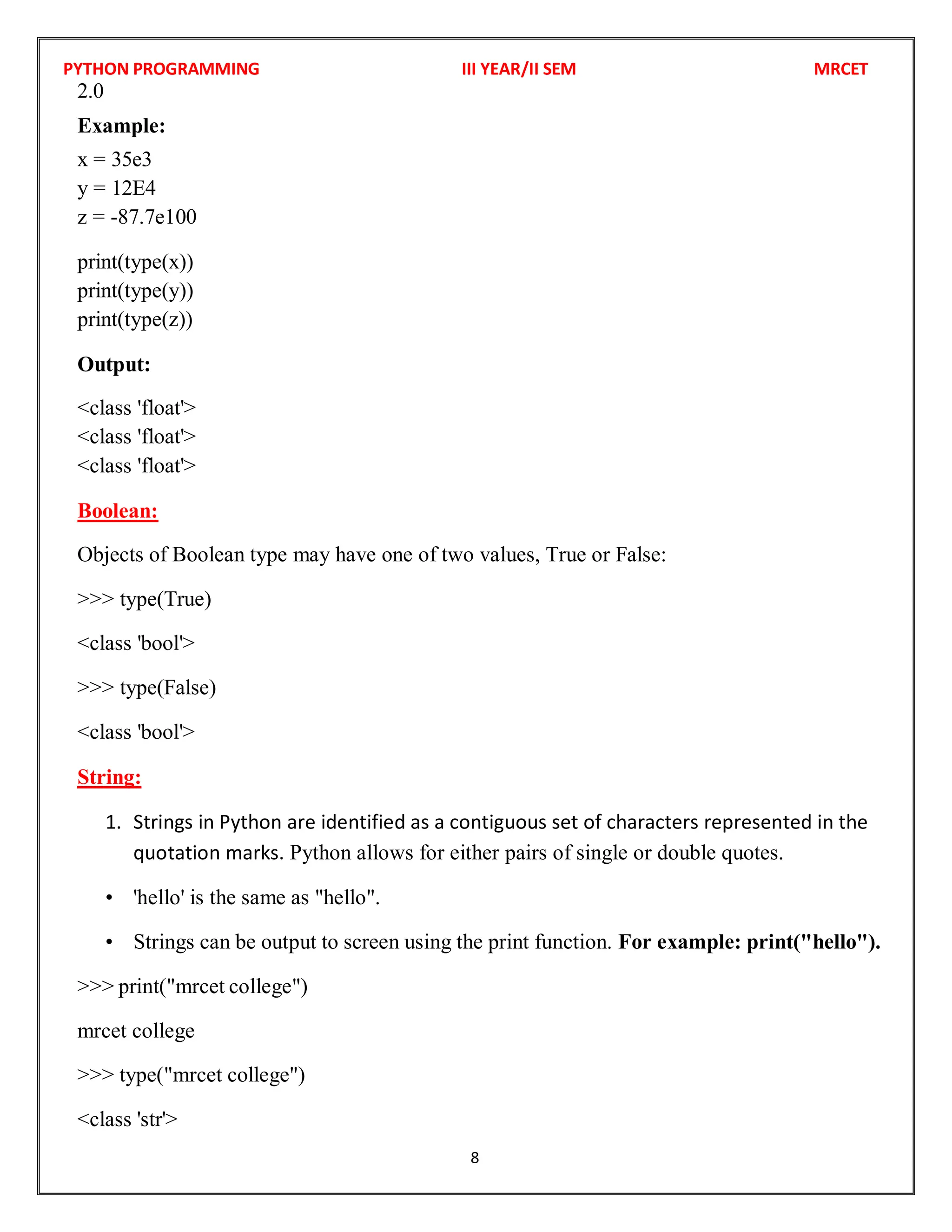 PYTHON PROGRAMMING III YEAR/II SEM MRCET

2.0

**Example:**

x = 35e3
y = 12E4
z = -87.7e100

print(type(x))
print(type(y))
print(type(z))

**Output:**

<class 'float'>
<class 'float'>
<class 'float'>

**Boolean:**

Objects of Boolean type may have one of two values, True or False:

>>> type(True)

<class 'bool'>

>>> type(False)

<class 'bool'>

**String:**

1. Strings in Python are identified as a contiguous set of characters represented in the quotation marks. Python allows for either pairs of single or double quotes.

• 'hello' is the same as "hello".

• Strings can be output to screen using the print function. **For example: print("hello").**

>>> print("mrcet college")

mrcet college

>>> type("mrcet college")

<class 'str'>

8